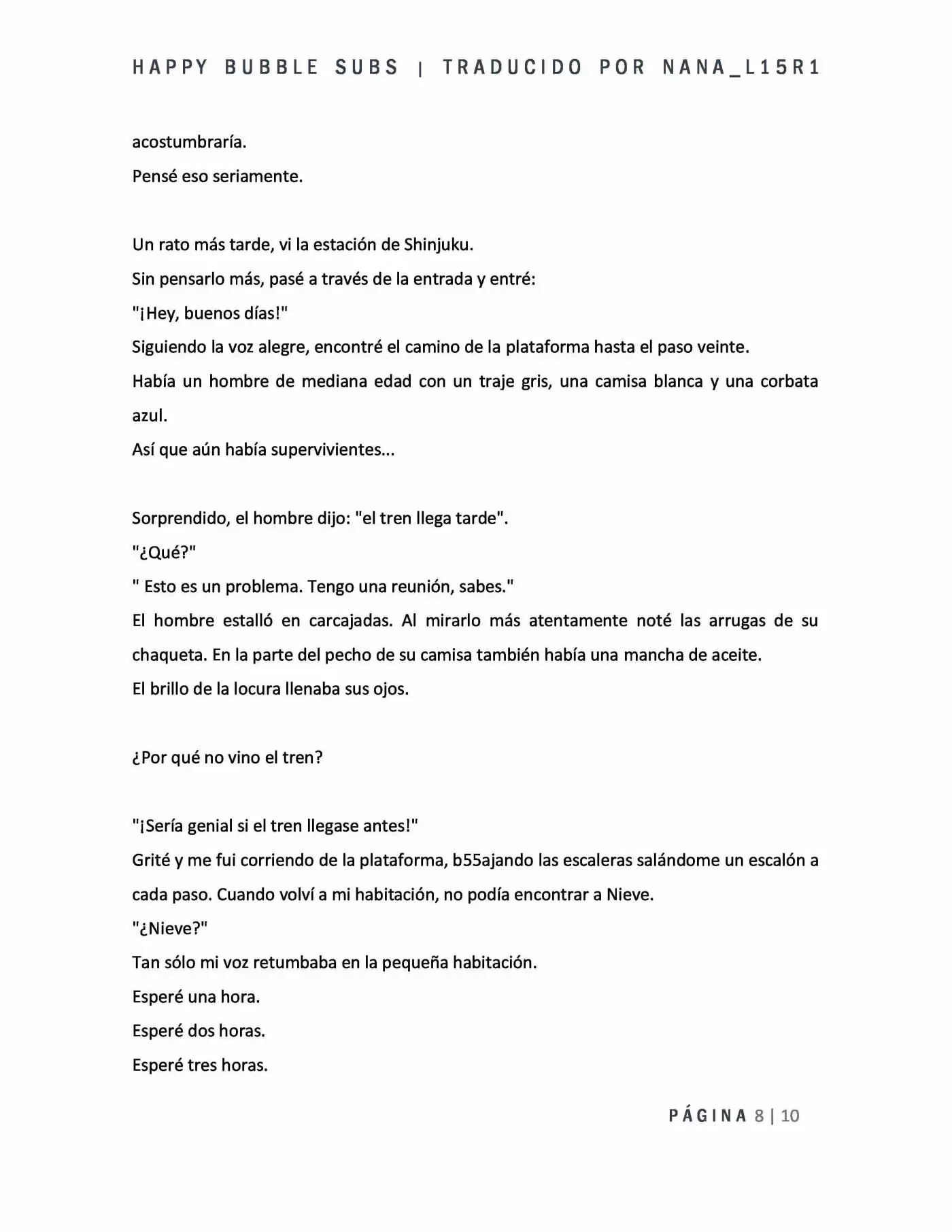 HAPPY BUBBLE SUBS | TRADUCIDO POR NANA_L15R1

acostumbraría.

Pensé eso seriamente.

Un rato más tarde, vi la estación de Shinjuku.

Sin pensarlo más, pasé a través de la entrada y entré:

"¡Hey, buenos días!"

Siguiendo la voz alegre, encontré el camino de la plataforma hasta el paso veinte.

Había un hombre de mediana edad con un traje gris, una camisa blanca y una corbata azul.

Así que aún había supervivientes...

Sorprendido, el hombre dijo: "el tren llega tarde".

"¿Qué?"

" Esto es un problema. Tengo una reunión, sabes."

El hombre estalló en carcajadas. Al mirarlo más atentamente noté las arrugas de su chaqueta. En la parte del pecho de su camisa también había una mancha de aceite.

El brillo de la locura llenaba sus ojos.

¿Por qué no vino el tren?

"¡Sería genial si el tren llegase antes!"

Grité y me fui corriendo de la plataforma, b55ajando las escaleras salándome un escalón a cada paso. Cuando volví a mi habitación, no podía encontrar a Nieve.

"¿Nieve?"

Tan sólo mi voz retumbaba en la pequeña habitación.

Esperé una hora.

Esperé dos horas.

Esperé tres horas.

PÁGINA 8 | 10